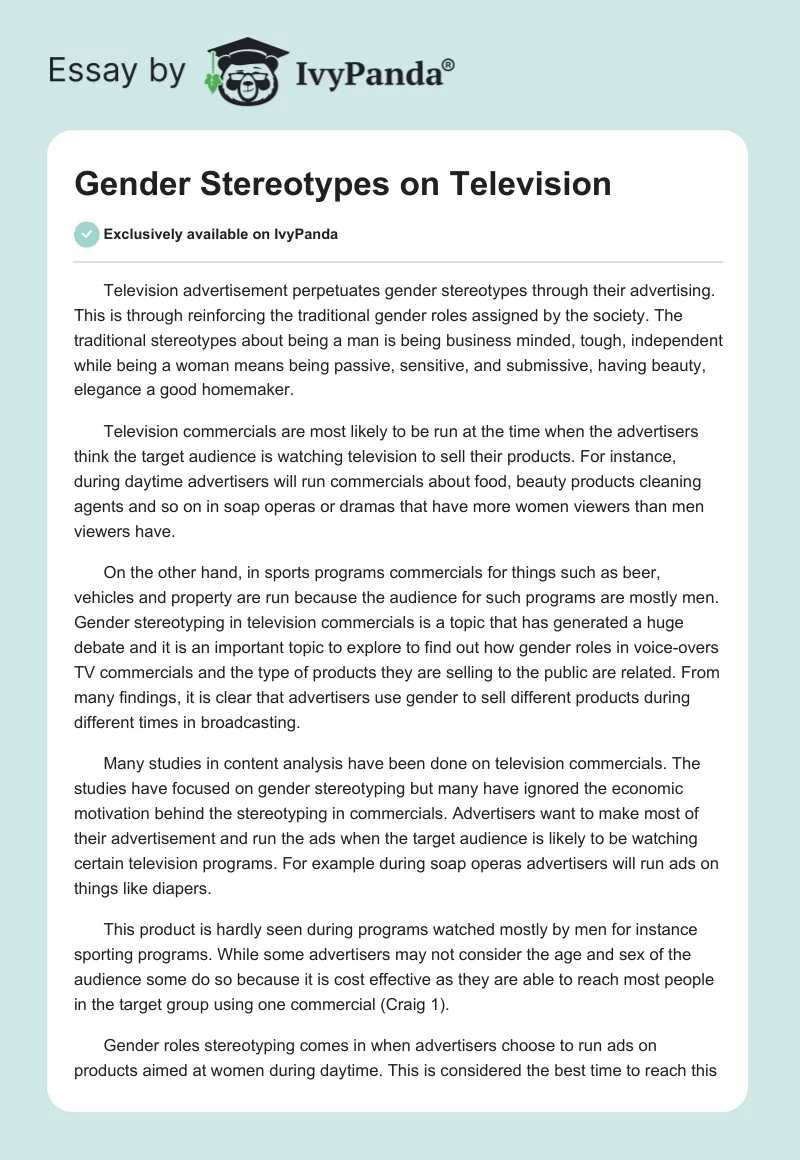 Essay by IvyPanda®

Gender Stereotypes on Television

Exclusively available on IvyPanda

Television advertisement perpetuates gender stereotypes through their advertising. This is through reinforcing the traditional gender roles assigned by the society. The traditional stereotypes about being a man is being business minded, tough, independent while being a woman means being passive, sensitive, and submissive, having beauty, elegance a good homemaker.

Television commercials are most likely to be run at the time when the advertisers think the target audience is watching television to sell their products. For instance, during daytime advertisers will run commercials about food, beauty products cleaning agents and so on in soap operas or dramas that have more women viewers than men viewers have.

On the other hand, in sports programs commercials for things such as beer, vehicles and property are run because the audience for such programs are mostly men. Gender stereotyping in television commercials is a topic that has generated a huge debate and it is an important topic to explore to find out how gender roles in voice-overs TV commercials and the type of products they are selling to the public are related. From many findings, it is clear that advertisers use gender to sell different products during different times in broadcasting.

Many studies in content analysis have been done on television commercials. The studies have focused on gender stereotyping but many have ignored the economic motivation behind the stereotyping in commercials. Advertisers want to make most of their advertisement and run the ads when the target audience is likely to be watching certain television programs. For example during soap operas advertisers will run ads on things like diapers.

This product is hardly seen during programs watched mostly by men for instance sporting programs. While some advertisers may not consider the age and sex of the audience some do so because it is cost effective as they are able to reach most people in the target group using one commercial (Craig 1).

Gender roles stereotyping comes in when advertisers choose to run ads on products aimed at women during daytime. This is considered the best time to reach this